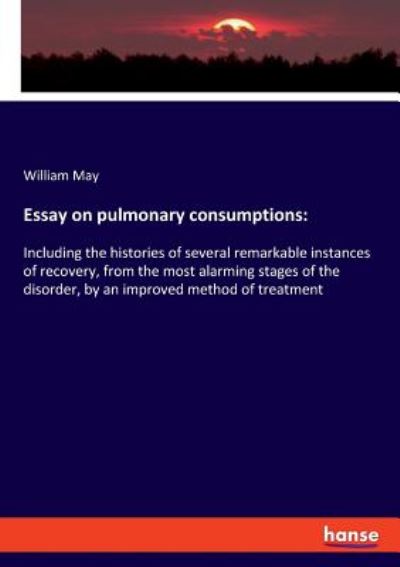 William May

Essay on pulmonary consumptions:

Including the histories of several remarkable instances of recovery, from the most alarming stages of the disorder, by an improved method of treatment

hanse